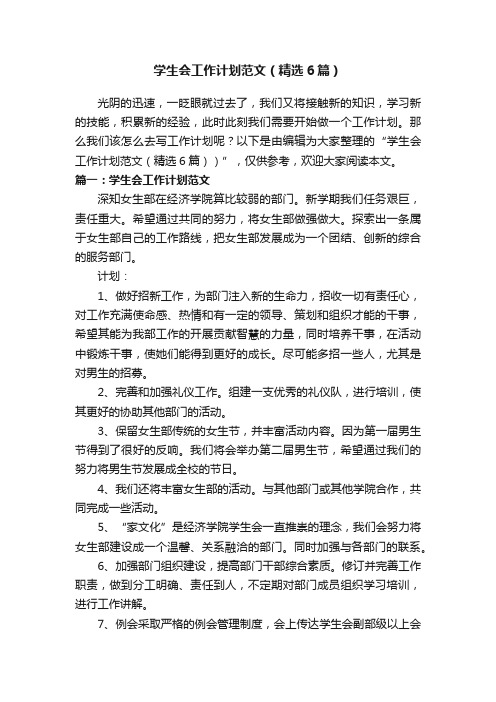 学生会工作计划范文（精选6篇）

光阴的迅速，一眨眼就过去了，我们又将接触新的知识，学习新的技能，积累新的经验，此时此刻我们需要开始做一个工作计划。那么我们该怎么去写工作计划呢？以下是由编辑为大家整理的“学生会工作计划范文（精选6篇））”，仅供参考，欢迎大家阅读本文。

篇一：学生会工作计划范文

深知女生部在经济学院算比较弱的部门。新学期我们任务艰巨，责任重大。希望通过共同的努力，将女生部做强做大。探索出一条属于女生部自己的工作路线，把女生部发展成为一个团结、创新的综合的服务部门。

计划：

1、做好招新工作，为部门注入新的生命力，招收一切有责任心，对工作充满使命感、热情和有一定的领导、策划和组织才能的干事，希望其能为我部工作的开展贡献智慧的力量，同时培养干事，在活动中锻炼干事，使她们能得到更好的成长。尽可能多招一些人，尤其是对男生的招募。

2、完善和加强礼仪工作。组建一支优秀的礼仪队，进行培训，使其更好的协助其他部门的活动。

3、保留女生部传统的女生节，并丰富活动内容。因为第一届男生节得到了很好的反响。我们将会举办第二届男生节，希望通过我们的努力将男生节发展成全校的节日。

4、我们还将丰富女生部的活动。与其他部门或其他学院合作，共同完成一些活动。

5、“家文化”是经济学院学生会一直推崇的理念，我们会努力将女生部建设成一个温馨、关系融洽的部门。同时加强与各部门的联系。

6、加强部门组织建设，提高部门干部综合素质。修订并完善工作职责，做到分工明确、责任到人，不定期对部门成员组织学习培训，进行工作讲解。

7、例会采取严格的例会管理制度，会上传达学生会副部级以上会